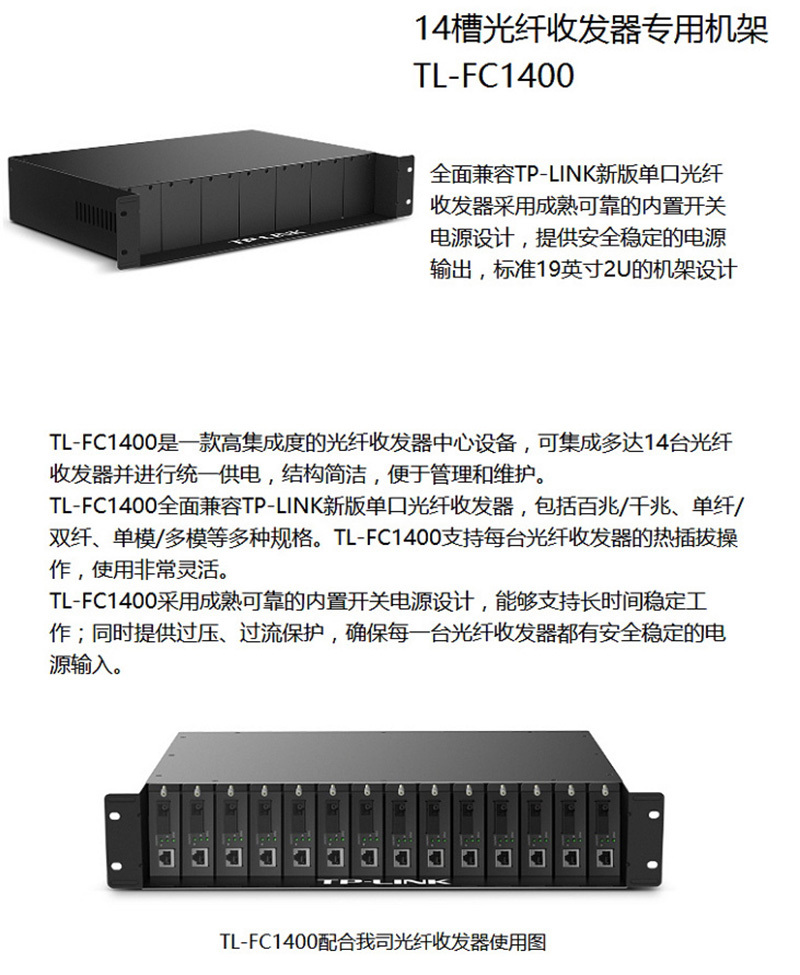 14槽光纤收发器专用机架
TL-FC1400

TP-LINK

全面兼容TP-LINK新版单口光纤收发器采用成熟可靠的内置开关电源设计，提供安全稳定的电源输出，标准19英寸2U的机架设计

TL-FC1400是一款高集成度的光纤收发器中心设备，可集成多达14台光纤收发器并进行统一供电，结构简洁，便于管理和维护。
TL-FC1400全面兼容TP-LINK新版单口光纤收发器，包括百兆/千兆、单纤/双纤、单模/多模等多种规格。TL-FC1400支持每台光纤收发器的热插拔操作，使用非常灵活。
TL-FC1400采用成熟可靠的内置开关电源设计，能够支持长时间稳定工作；同时提供过压、过流保护，确保每一台光纤收发器都有安全稳定的电源输入。

TP-LINK

TL-FC1400配合我司光纤收发器使用图